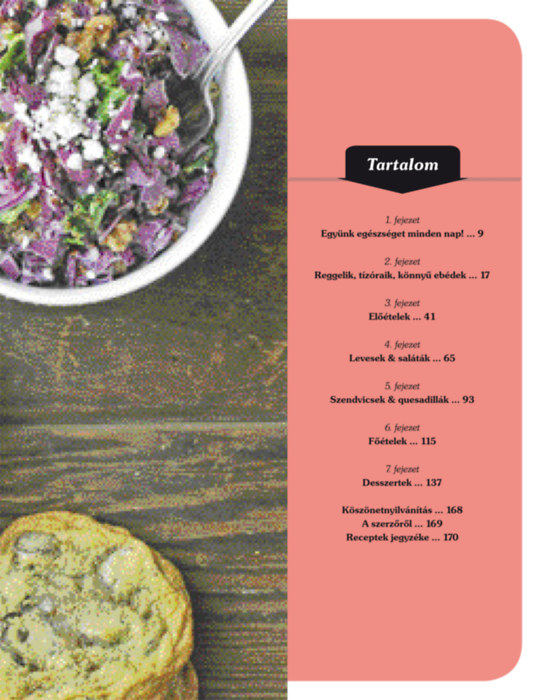 Tartalom

1. fejezet
Együnk egészséget minden nap! ... 9

2. fejezet
Reggelik, tízóraik, könnyű ebédek ... 17

3. fejezet
Előételek ... 41

4. fejezet
Levesek & saláták ... 65

5. fejezet
Szendvicsek & quesadillák ... 93

6. fejezet
Főételek ... 115

7. fejezet
Desszertek ... 137

Köszönetnyilvánítás ... 168
A szerzőről ... 169
Receptek jegyzéke ... 170